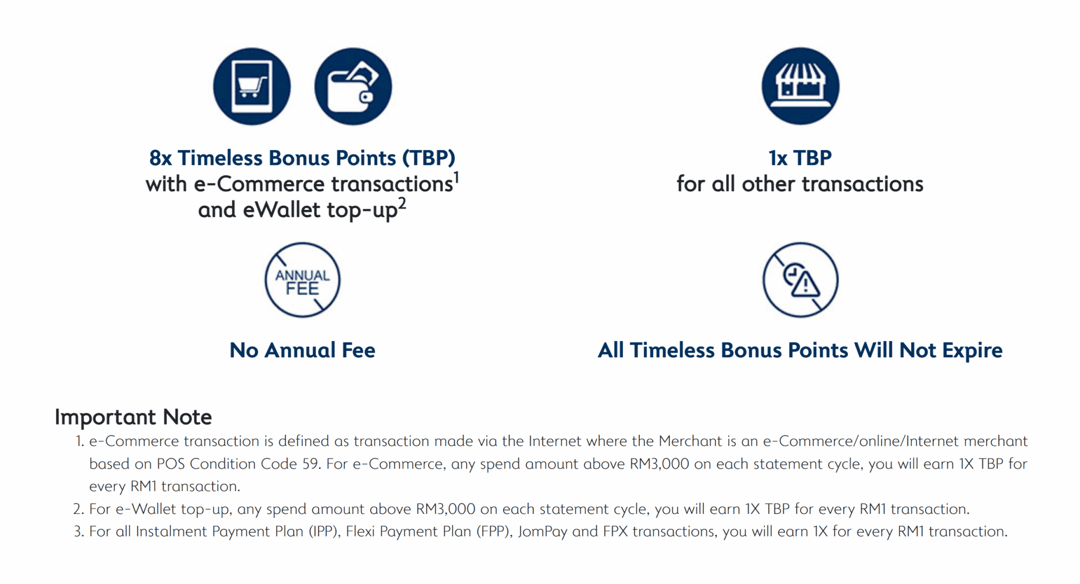 8x Timeless Bonus Points (TBP)
with e-Commerce transactions$^1$
and eWallet top-up$^2$

1x TBP
for all other transactions

ANNUAL FEE

No Annual Fee

All Timeless Bonus Points Will Not Expire

Important Note

1. e-Commerce transaction is defined as transaction made via the Internet where the Merchant is an e-Commerce/online/Internet merchant based on POS Condition Code 59. For e-Commerce, any spend amount above RM3,000 on each statement cycle, you will earn 1X TBP for every RM1 transaction.
2. For e-Wallet top-up, any spend amount above RM3,000 on each statement cycle, you will earn 1X TBP for every RM1 transaction.
3. For all Instalment Payment Plan (IPP), Flexi Payment Plan (FPP), JomPay and FPX transactions, you will earn 1X for every RM1 transaction.